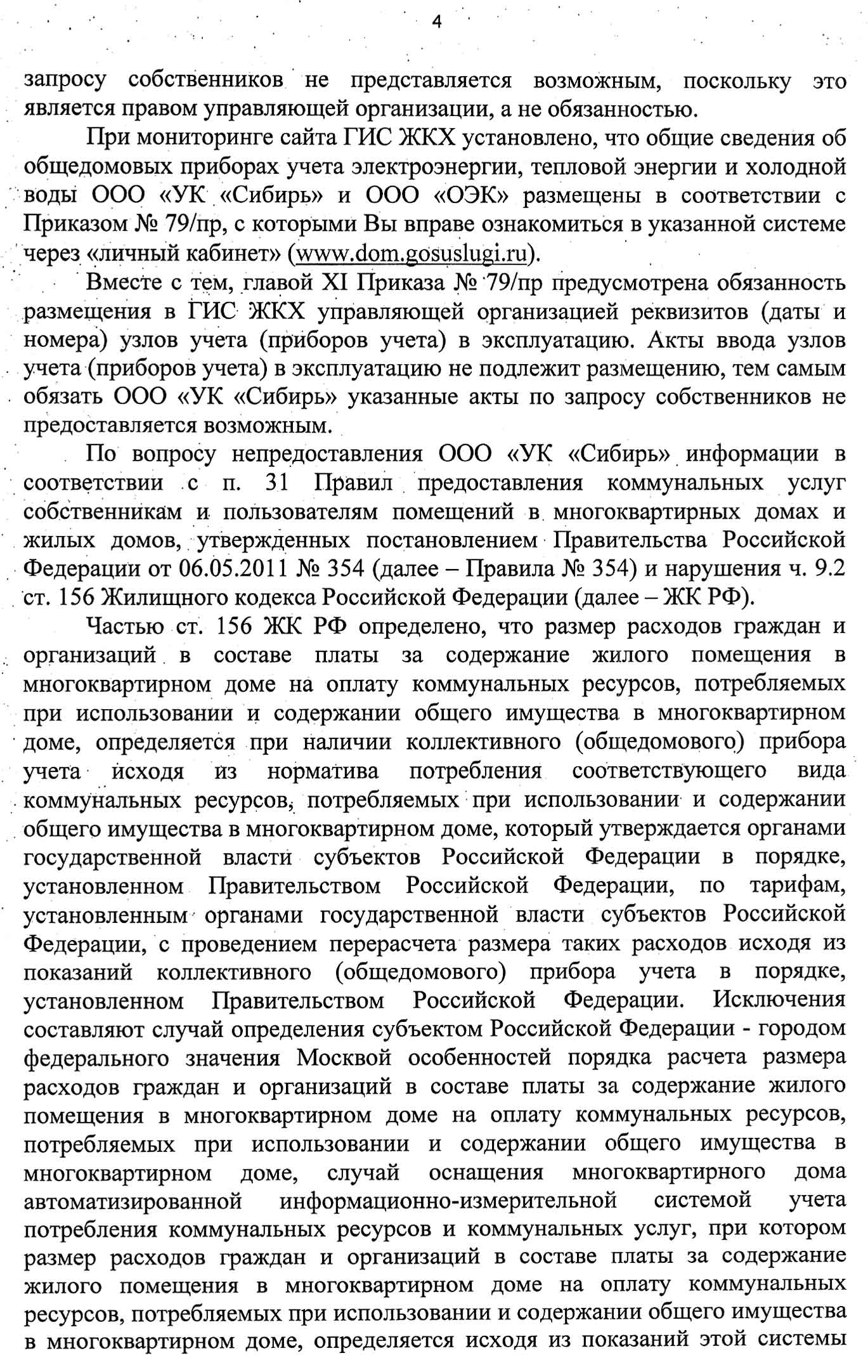 4

запросу собственников не представляется возможным, поскольку это является правом управляющей организации, а не обязанностью.

При мониторинге сайта ГИС ЖКХ установлено, что общие сведения об общедомовых приборах учета электроэнергии, тепловой энергии и холодной воды ООО «УК «Сибирь» и ООО «ОЭК» размещены в соответствии с Приказом № 79/пр, с которыми Вы вправе ознакомиться в указанной системе через «личный кабинет» (www.dom.gosuslugi.ru).

Вместе с тем, главой XI Приказа № 79/пр предусмотрена обязанность размещения в ГИС ЖКХ управляющей организацией реквизитов (даты и номера) узлов учета (приборов учета) в эксплуатацию. Акты ввода узлов учета (приборов учета) в эксплуатацию не подлежит размещению, тем самым обязать ООО «УК «Сибирь» указанные акты по запросу собственников не предоставляется возможным.

По вопросу непредоставления ООО «УК «Сибирь» информации в соответствии с п. 31 Правил предоставления коммунальных услуг собственникам и пользователям помещений в многоквартирных домах и жилых домов, утвержденных постановлением Правительства Российской Федерации от 06.05.2011 № 354 (далее – Правила № 354) и нарушения ч. 9.2 ст. 156 Жилищного кодекса Российской Федерации (далее – ЖК РФ).

Частью ст. 156 ЖК РФ определено, что размер расходов граждан и организаций в составе платы за содержание жилого помещения в многоквартирном доме на оплату коммунальных ресурсов, потребляемых при использовании и содержании общего имущества в многоквартирном доме, определяется при наличии коллективного (общедомового) прибора учета исходя из норматива потребления соответствующего вида коммунальных ресурсов, потребляемых при использовании и содержании общего имущества в многоквартирном доме, который утверждается органами государственной власти субъектов Российской Федерации в порядке, установленном Правительством Российской Федерации, по тарифам, установленным органами государственной власти субъектов Российской Федерации, с проведением перерасчета размера таких расходов исходя из показаний коллективного (общедомового) прибора учета в порядке, установленном Правительством Российской Федерации. Исключения составляют случай определения субъектом Российской Федерации - городом федерального значения Москвой особенностей порядка расчета размера расходов граждан и организаций в составе платы за содержание жилого помещения в многоквартирном доме на оплату коммунальных ресурсов, потребляемых при использовании и содержании общего имущества в многоквартирном доме, случай оснащения многоквартирного дома автоматизированной информационно-измерительной системой учета потребления коммунальных ресурсов и коммунальных услуг, при котором размер расходов граждан и организаций в составе платы за содержание жилого помещения в многоквартирном доме на оплату коммунальных ресурсов, потребляемых при использовании и содержании общего имущества в многоквартирном доме, определяется исходя из показаний этой системы